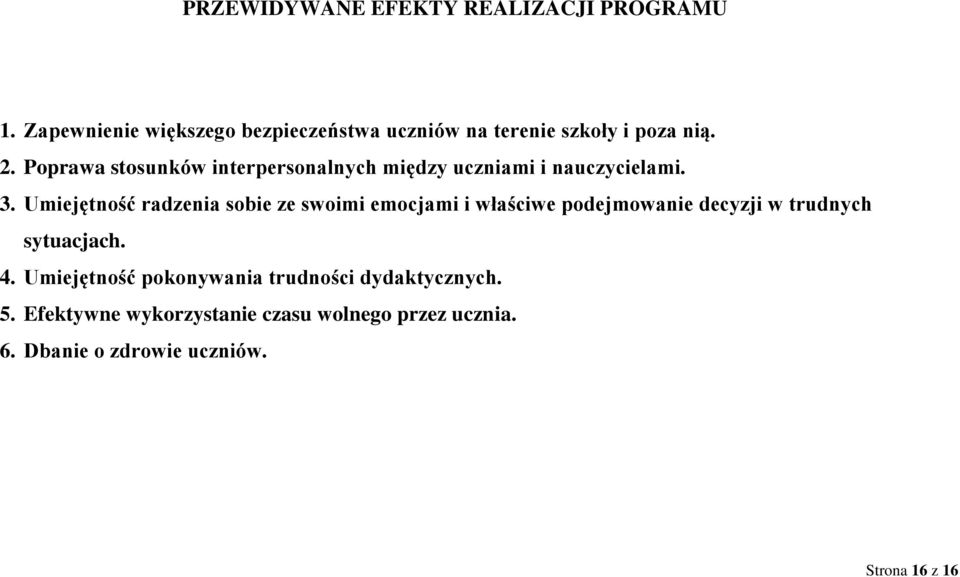 PRZEWIDYWANE EFEKTY REALIZACJI PROGRAMU

1. Zapewnienie większego bezpieczeństwa uczniów na terenie szkoły i poza nią.
2. Poprawa stosunków interpersonalnych między uczniami i nauczycielami.
3. Umiejętność radzenia sobie ze swoimi emocjami i właściwe podejmowanie decyzji w trudnych sytuacjach.
4. Umiejętność pokonywania trudności dydaktycznych.
5. Efektywne wykorzystanie czasu wolnego przez ucznia.
6. Dbanie o zdrowie uczniów.

Strona 16 z 16